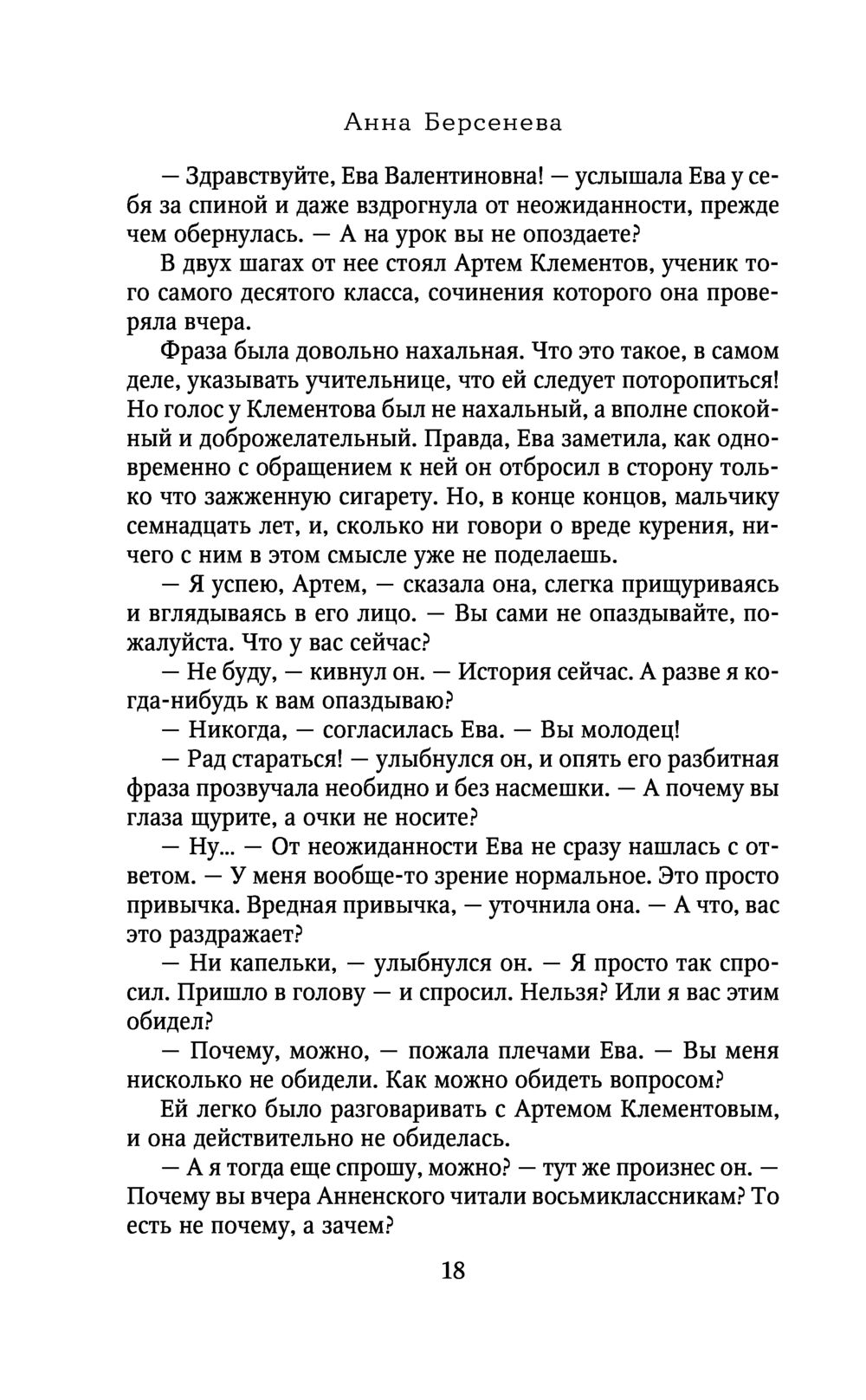 Анна Берсенева

— Здравствуйте, Ева Валентиновна! — услышала Ева у себя за спиной и даже вздрогнула от неожиданности, прежде чем обернулась. — А на урок вы не опоздаете?

В двух шагах от нее стоял Артем Клементов, ученик того самого десятого класса, сочинения которого она проверяла вчера.

Фраза была довольно нахальная. Что это такое, в самом деле, указывать учительнице, что ей следует поторопиться! Но голос у Клементова был не нахальный, а вполне спокойный и доброжелательный. Правда, Ева заметила, как одновременно с обращением к ней он отбросил в сторону только что зажженную сигарету. Но, в конце концов, мальчику семнадцать лет, и, сколько ни говори о вреде курения, ничего с ним в этом смысле уже не поделаешь.

— Я успею, Артем, — сказала она, слегка прищуриваясь и вглядываясь в его лицо. — Вы сами не опаздывайте, пожалуйста. Что у вас сейчас?

— Не буду, — кивнул он. — История сейчас. А разве я когда-нибудь к вам опаздываю?

— Никогда, — согласилась Ева. — Вы молодец!

— Рад стараться! — улыбнулся он, и опять его разбитная фраза прозвучала необидно и без насмешки. — А почему вы глаза щурите, а очки не носите?

— Ну... — От неожиданности Ева не сразу нашлась с ответом. — У меня вообще-то зрение нормальное. Это просто привычка. Вредная привычка, — уточнила она. — А что, вас это раздражает?

— Ни капельки, — улыбнулся он. — Я просто так спросил. Пришло в голову — и спросил. Нельзя? Или я вас этим обидел?

— Почему, можно, — пожала плечами Ева. — Вы меня нисколько не обидели. Как можно обидеть вопросом?

Ей легко было разговаривать с Артемом Клементовым, и она действительно не обиделась.

— А я тогда еще спрошу, можно? — тут же произнес он. — Почему вы вчера Анненского читали восьмиклассникам? То есть не почему, а зачем?

18